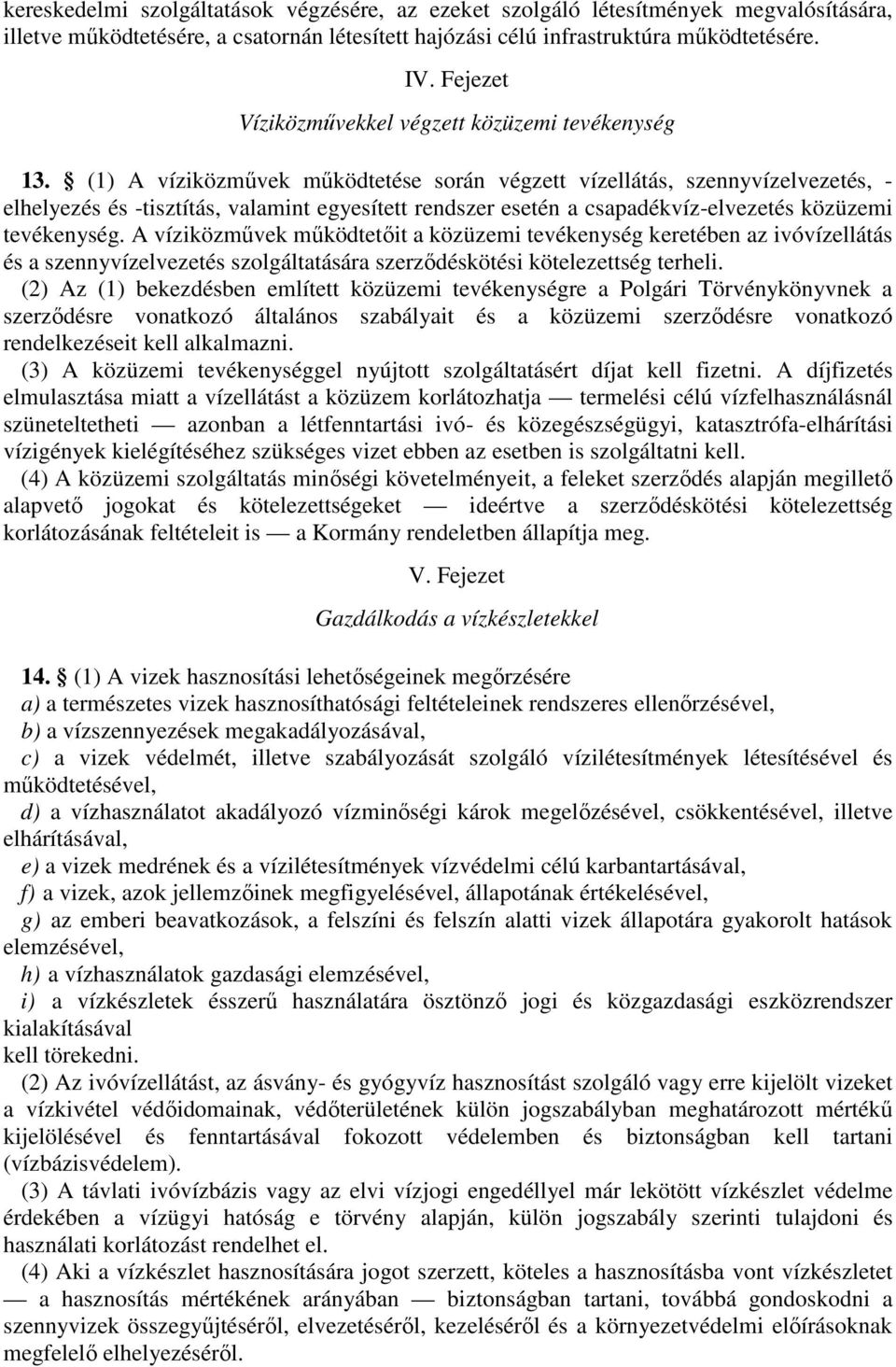 kereskedelmi szolgáltatások végzésére, az ezeket szolgáló létesítmények megvalósítására, illetve működtetésére, a csatornán létesített hajózási célú infrastruktúra működtetésére.

IV. Fejezet

Víziközművekkel végzett közüzemi tevékenység

13. § (1) A víziközművek működtetése során végzett vízellátás, szennyvízelvezetés, -elhelyezés és -tisztítás, valamint egyesített rendszer esetén a csapadékvíz-elvezetés közüzemi tevékenység. A víziközművek működtetőit a közüzemi tevékenység keretében az ivóvízellátás és a szennyvízelvezetés szolgáltatására szerződéskötési kötelezettség terheli.

(2) Az (1) bekezdésben említett közüzemi tevékenységre a Polgári Törvénykönyvnek a szerződésre vonatkozó általános szabályait és a közüzemi szerződésre vonatkozó rendelkezéseit kell alkalmazni.

(3) A közüzemi tevékenységgel nyújtott szolgáltatásért díjat kell fizetni. A díjfizetés elmulasztása miatt a vízellátást a közüzem korlátozhatja — termelési célú vízfelhasználásnál szüneteltetheti — azonban a létfenntartási ivó- és közegészségügyi, katasztrófa-elhárítási vízigények kielégítéséhez szükséges vizet ebben az esetben is szolgáltatni kell.

(4) A közüzemi szolgáltatás minőségi követelményeit, a feleket szerződés alapján megillető alapvető jogokat és kötelezettségeket — ideértve a szerződéskötési kötelezettség korlátozásának feltételeit is — a Kormány rendeletben állapítja meg.

V. Fejezet

Gazdálkodás a vízkészletekkel

14. § (1) A vizek hasznosítási lehetőségeinek megőrzésére

a) a természetes vizek hasznosíthatósági feltételeinek rendszeres ellenőrzésével,

b) a vízszennyezések megakadályozásával,

c) a vizek védelmét, illetve szabályozását szolgáló vízilétesítmények létesítésével és működtetésével,

d) a vízhasználatot akadályozó vízminőségi károk megelőzésével, csökkentésével, illetve elhárításával,

e) a vizek medrének és a vízilétesítmények vízvédelmi célú karbantartásával,

f) a vizek, azok jellemzőinek megfigyelésével, állapotának értékelésével,

g) az emberi beavatkozások, a felszíni és felszín alatti vizek állapotára gyakorolt hatások elemzésével,

h) a vízhasználatok gazdasági elemzésével,

i) a vízkészletek ésszerű használatára ösztönző jogi és közgazdasági eszközrendszer kialakításával

kell törekedni.

(2) Az ivóvízellátást, az ásvány- és gyógyvíz hasznosítást szolgáló vagy erre kijelölt vizeket a vízkivétel védőidomainak, védőterületének külön jogszabályban meghatározott mértékű kijelölésével és fenntartásával fokozott védelemben és biztonságban kell tartani (vízbázisvédelem).

(3) A távlati ivóvízbázis vagy az elvi vízjogi engedéllyel már lekötött vízkészlet védelme érdekében a vízügyi hatóság e törvény alapján, külön jogszabály szerinti tulajdoni és használati korlátozást rendelhet el.

(4) Aki a vízkészlet hasznosítására jogot szerzett, köteles a hasznosításba vont vízkészletet — a hasznosítás mértékének arányában — biztonságban tartani, továbbá gondoskodni a szennyvizek összegyűjtéséről, elvezetéséről, kezeléséről és a környezetvédelmi előírásoknak megfelelő elhelyezéséről.